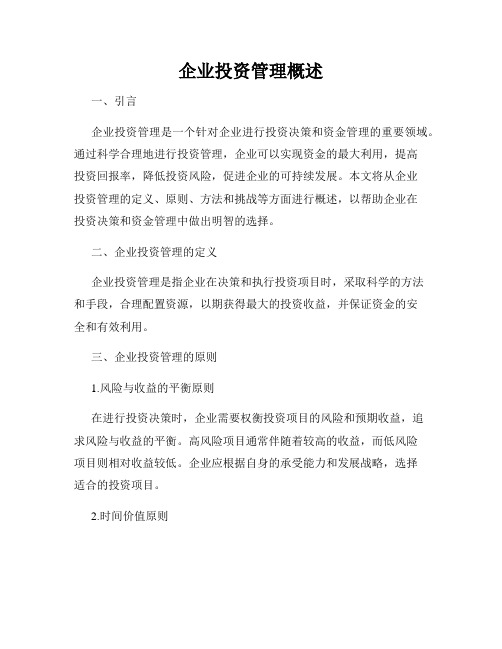 企业投资管理概述

一、引言

企业投资管理是一个针对企业进行投资决策和资金管理的重要领域。通过科学合理地进行投资管理，企业可以实现资金的最大利用，提高投资回报率，降低投资风险，促进企业的可持续发展。本文将从企业投资管理的定义、原则、方法和挑战等方面进行概述，以帮助企业在投资决策和资金管理中做出明智的选择。

二、企业投资管理的定义

企业投资管理是指企业在决策和执行投资项目时，采取科学的方法和手段，合理配置资源，以期获得最大的投资收益，并保证资金的安全和有效利用。

三、企业投资管理的原则

1.风险与收益的平衡原则

在进行投资决策时，企业需要权衡投资项目的风险和预期收益，追求风险与收益的平衡。高风险项目通常伴随着较高的收益，而低风险项目则相对收益较低。企业应根据自身的承受能力和发展战略，选择适合的投资项目。

2.时间价值原则